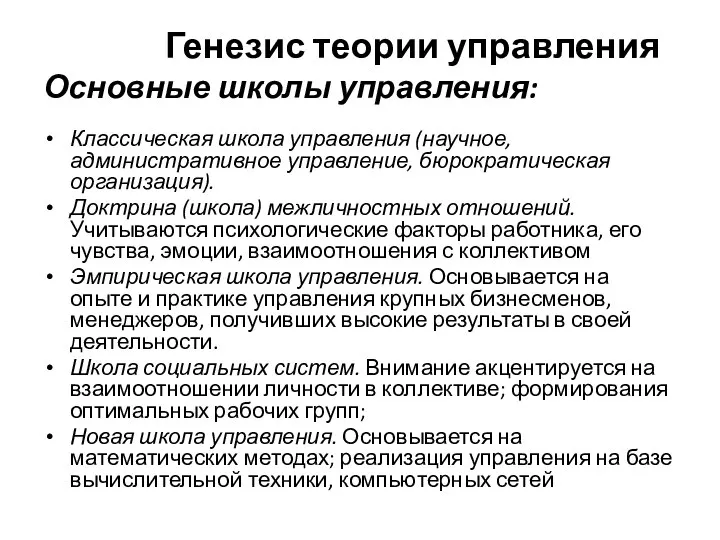 Генезис теории управления

Основные школы управления:

• Классическая школа управления (научное, административное управление, бюрократическая организация).
• Доктрина (школа) межличностных отношений. Учитываются психологические факторы работника, его чувства, эмоции, взаимоотношения с коллективом
• Эмпирическая школа управления. Основывается на опыте и практике управления крупных бизнесменов, менеджеров, получивших высокие результаты в своей деятельности.
• Школа социальных систем. Внимание акцентируется на взаимоотношении личности в коллективе; формирования оптимальных рабочих групп;
• Новая школа управления. Основывается на математических методах; реализация управления на базе вычислительной техники, компьютерных сетей